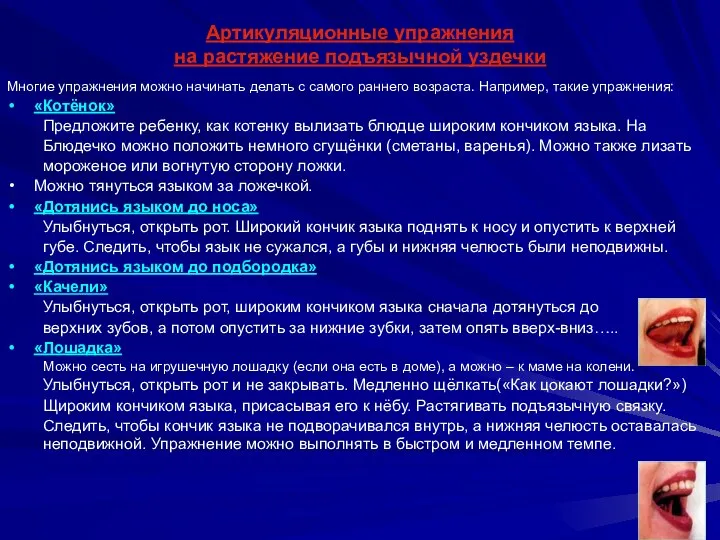 Артикуляционные упражнения
на растяжение подъязычной уздечки

Многие упражнения можно начинать делать с самого раннего возраста. Например, такие упражнения:

• «Котёнок»
Предложите ребенку, как котенку вылизать блюдце широким кончиком языка. На Блюдечко можно положить немного сгущёнки (сметаны, варенья). Можно также лизать мороженое или вогнутую сторону ложки.

• Можно тянуться языком за ложечкой.

• «Дотянись языком до носа»
Улыбнуться, открыть рот. Широкий кончик языка поднять к носу и опустить к верхней губе. Следить, чтобы язык не сужался, а губы и нижняя челюсть были неподвижны.

• «Дотянись языком до подбородка»

• «Качели»
Улыбнуться, открыть рот, широким кончиком языка сначала дотянуться до верхних зубов, а потом опустить за нижние зубки, затем опять вверх-вниз…..

• «Лошадка»
Можно сесть на игрушечную лошадку (если она есть в доме), а можно – к маме на колени.
Улыбнуться, открыть рот и не закрывать. Медленно щёлкать(«Как цокают лошадки?») Щироким кончиком языка, присасывая его к нёбу. Растягивать подъязычную связку. Следить, чтобы кончик языка не подворачивался внутрь, а нижняя челюсть оставалась неподвижной. Упражнение можно выполнять в быстром и медленном темпе.